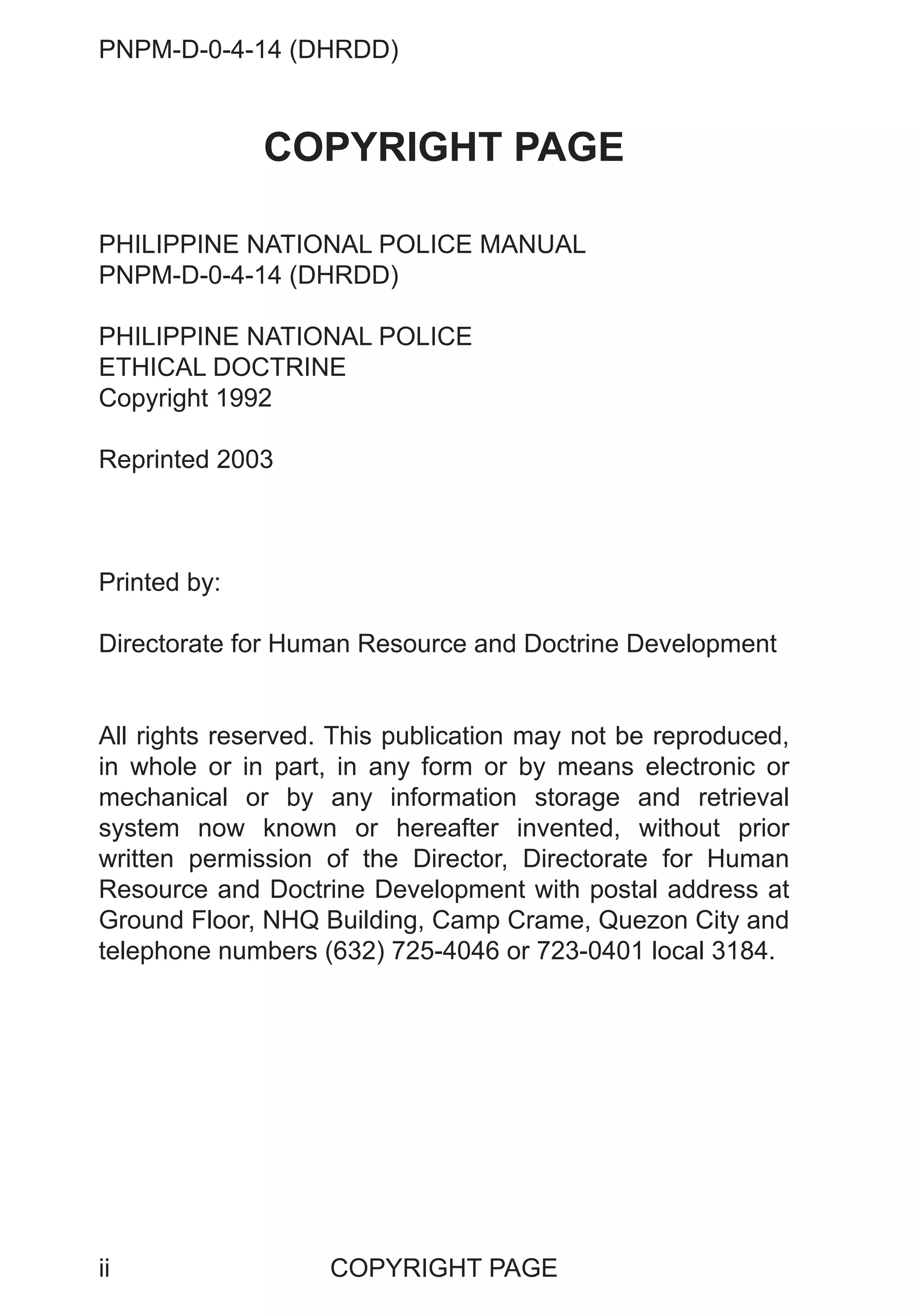 PNPM-D-0-4-14 (DHRDD)

COPYRIGHT PAGE

PHILIPPINE NATIONAL POLICE MANUAL
PNPM-D-0-4-14 (DHRDD)

PHILIPPINE NATIONAL POLICE
ETHICAL DOCTRINE
Copyright 1992

Reprinted 2003

Printed by:

Directorate for Human Resource and Doctrine Development

All rights reserved. This publication may not be reproduced, in whole or in part, in any form or by means electronic or mechanical or by any information storage and retrieval system now known or hereafter invented, without prior written permission of the Director, Directorate for Human Resource and Doctrine Development with postal address at Ground Floor, NHQ Building, Camp Crame, Quezon City and telephone numbers (632) 725-4046 or 723-0401 local 3184.

ii COPYRIGHT PAGE